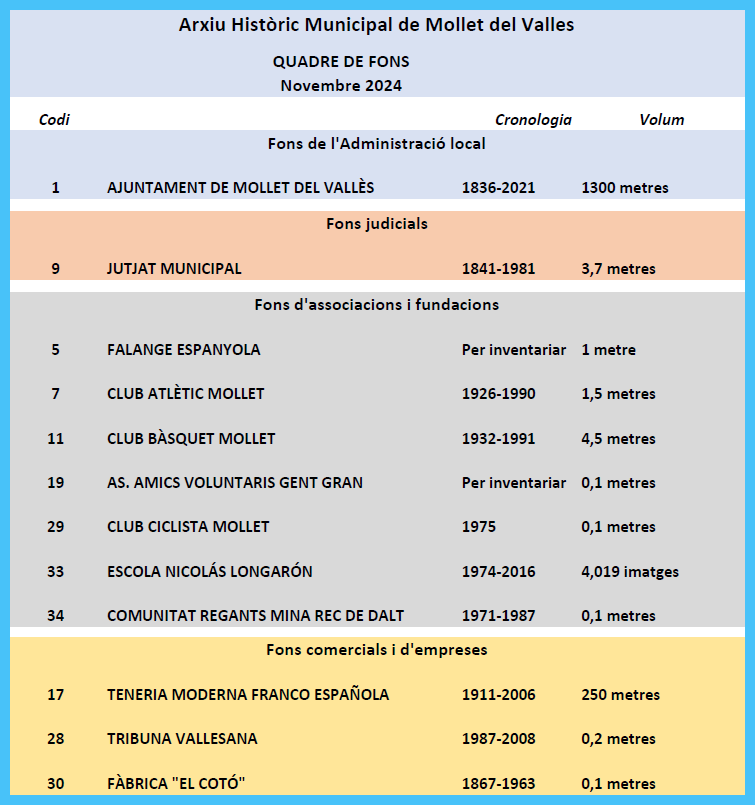 Arxiu Històric Municipal de Mollet del Valles

QUADRE DE FONS
Novembre 2024

| Codi | | Cronologia | Volum |
|---|---|---|---|
| | Fons de l'Administració local | | |
| 1 | AJUNTAMENT DE MOLLET DEL VALLÈS | 1836-2021 | 1300 metres |
| | Fons judicials | | |
| 9 | JUTJAT MUNICIPAL | 1841-1981 | 3,7 metres |
| | Fons d'associacions i fundacions | | |
| 5 | FALANGE ESPANYOLA | Per inventariar | 1 metre |
| 7 | CLUB ATLÈTIC MOLLET | 1926-1990 | 1,5 metres |
| 11 | CLUB BÀSQUET MOLLET | 1932-1991 | 4,5 metres |
| 19 | AS. AMICS VOLUNTARIS GENT GRAN | Per inventariar | 0,1 metres |
| 29 | CLUB CICLISTA MOLLET | 1975 | 0,1 metres |
| 33 | ESCOLA NICOLÁS LONGARÓN | 1974-2016 | 4,019 imatges |
| 34 | COMUNITAT REGANTS MINA REC DE DALT | 1971-1987 | 0,1 metres |
| | Fons comercials i d'empreses | | |
| 17 | TENERIA MODERNA FRANCO ESPAÑOLA | 1911-2006 | 250 metres |
| 28 | TRIBUNA VALLESANA | 1987-2008 | 0,2 metres |
| 30 | FÀBRICA "EL COTÓ" | 1867-1963 | 0,1 metres |